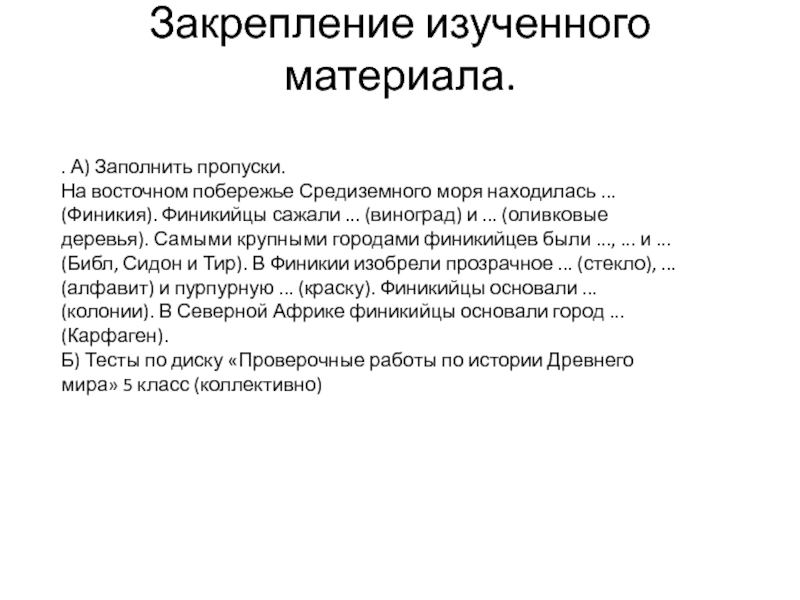 Закрепление изученного материала.

. А) Заполнить пропуски.
На восточном побережье Средиземного моря находилась ... (Финикия). Финикийцы сажали ... (виноград) и ... (оливковые деревья). Самыми крупными городами финикийцев были ..., ... и ... (Библ, Сидон и Тир). В Финикии изобрели прозрачное ... (стекло), ... (алфавит) и пурпурную ... (краску). Финикийцы основали ... (колонии). В Северной Африке финикийцы основали город ... (Карфаген).
Б) Тесты по диску «Проверочные работы по истории Древнего мира» 5 класс (коллективно)